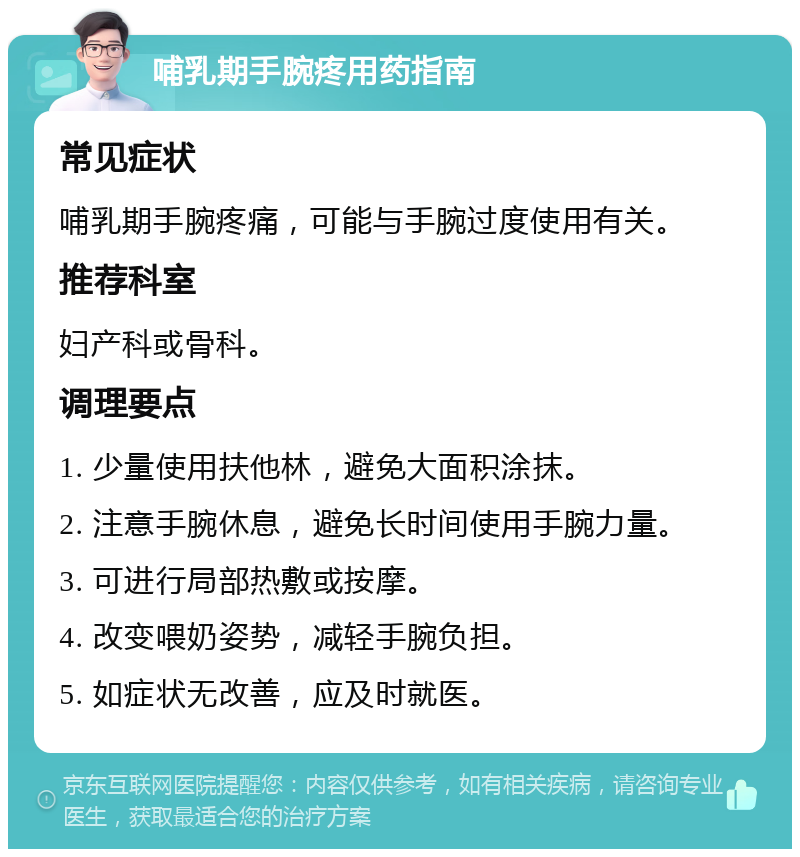 哺乳期手腕疼用药指南

常见症状

哺乳期手腕疼痛，可能与手腕过度使用有关。

推荐科室

妇产科或骨科。

调理要点

1. 少量使用扶他林，避免大面积涂抹。

2. 注意手腕休息，避免长时间使用手腕力量。

3. 可进行局部热敷或按摩。

4. 改变喂奶姿势，减轻手腕负担。

5. 如症状无改善，应及时就医。

京东互联网医院提醒您：内容仅供参考，如有相关疾病，请咨询专业医生，获取最适合您的治疗方案